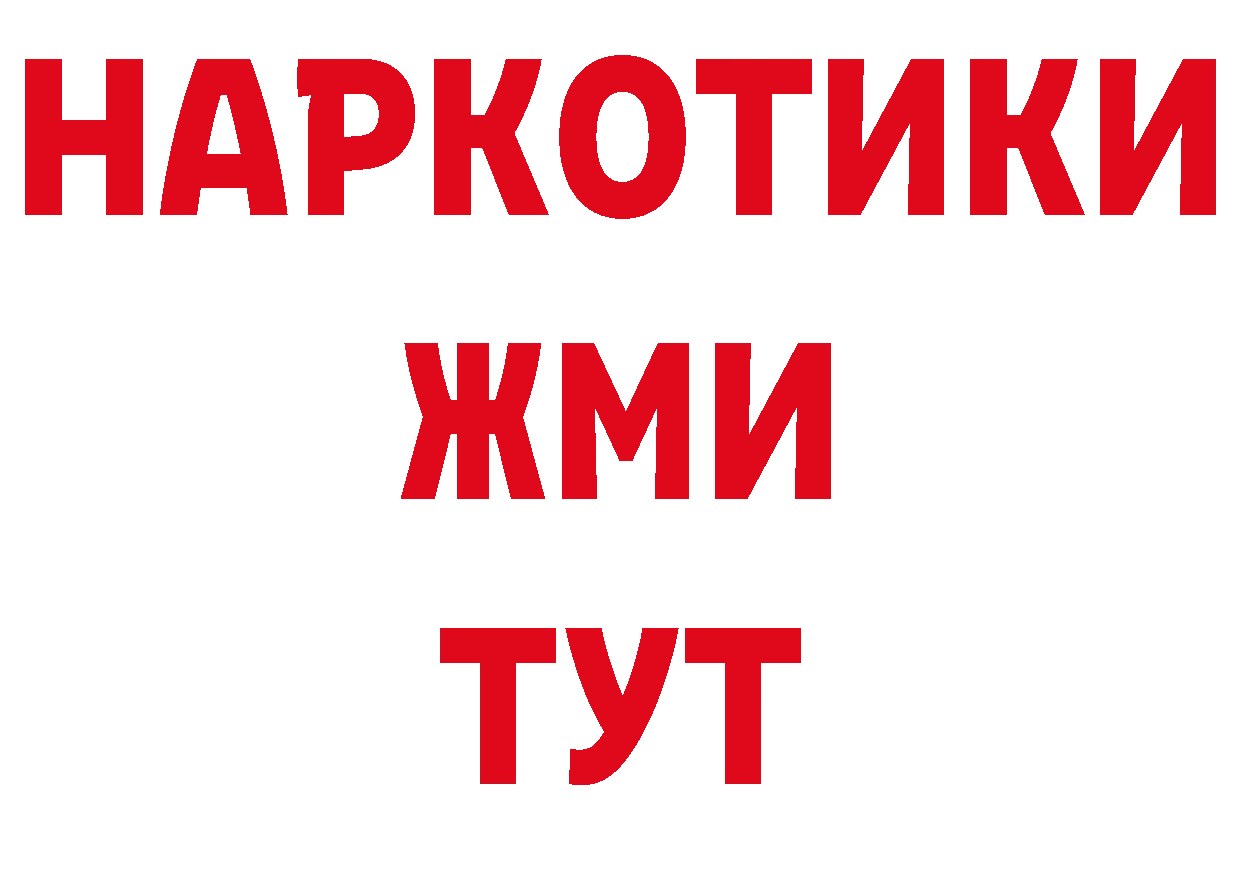 НАРКОТИКИ
ЖМИ
ТУТ